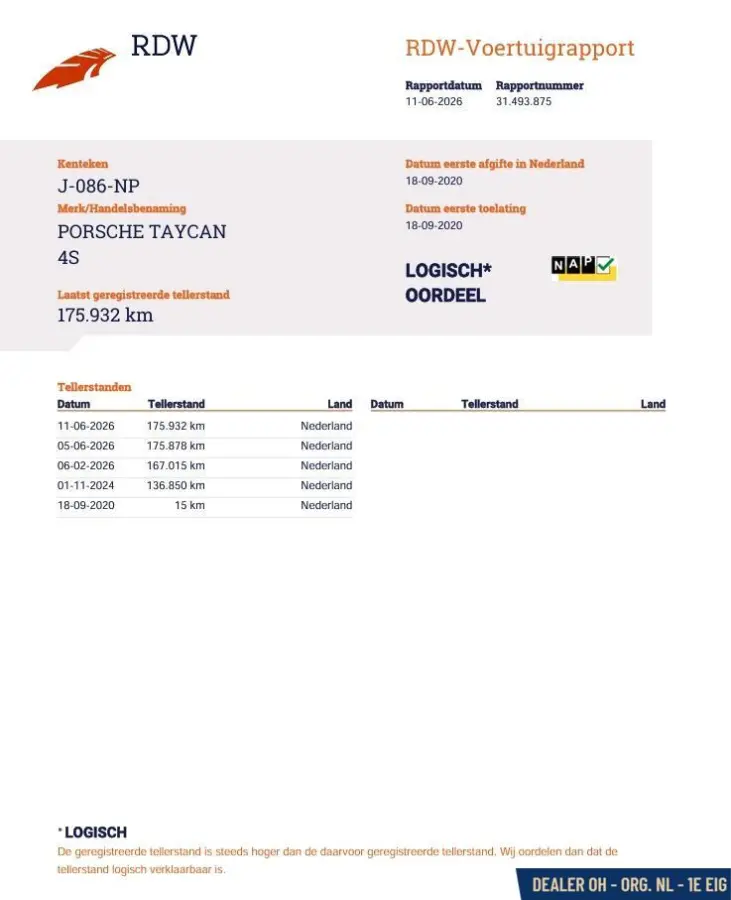 RDW

RDW-Voertuigrapport

Rapportdatum 11-06-2026
Rapportnummer 31.493.875

Kenteken
J-086-NP

Merk/Handelsbenaming
PORSCHE TAYCAN
4S

Laatst geregistreerde tellerstand
175.932 km

Datum eerste afgifte in Nederland
18-09-2020

Datum eerste toelating
18-09-2020

LOGISCH*
OORDEEL

NAP

Tellerstanden

| Datum | Tellerstand | Land |
|---|---|---|
| 11-06-2026 | 175.932 km | Nederland |
| 05-06-2026 | 175.878 km | Nederland |
| 06-02-2026 | 167.015 km | Nederland |
| 01-11-2024 | 136.850 km | Nederland |
| 18-09-2020 | 15 km | Nederland |

| Datum | Tellerstand | Land |
|---|---|---|

* LOGISCH
De geregistreerde tellerstand is steeds hoger dan de daarvoor geregistreerde tellerstand. Wij oordelen dan dat de tellerstand logisch verklaarbaar is.

DEALER OH - ORG. NL - 1E EIG